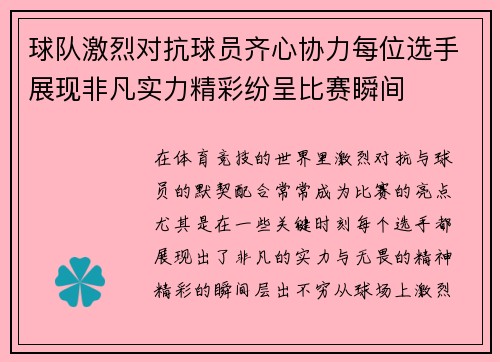 球队激烈对抗球员齐心协力每位选手展现非凡实力精彩纷呈比赛瞬间

在体育竞技的世界里激烈对抗与球员的默契配合常常成为比赛的亮点尤其是在一些关键时刻每个选手都展现出了非凡的实力与无畏的精神精彩的瞬间层出不穷从球场上激烈